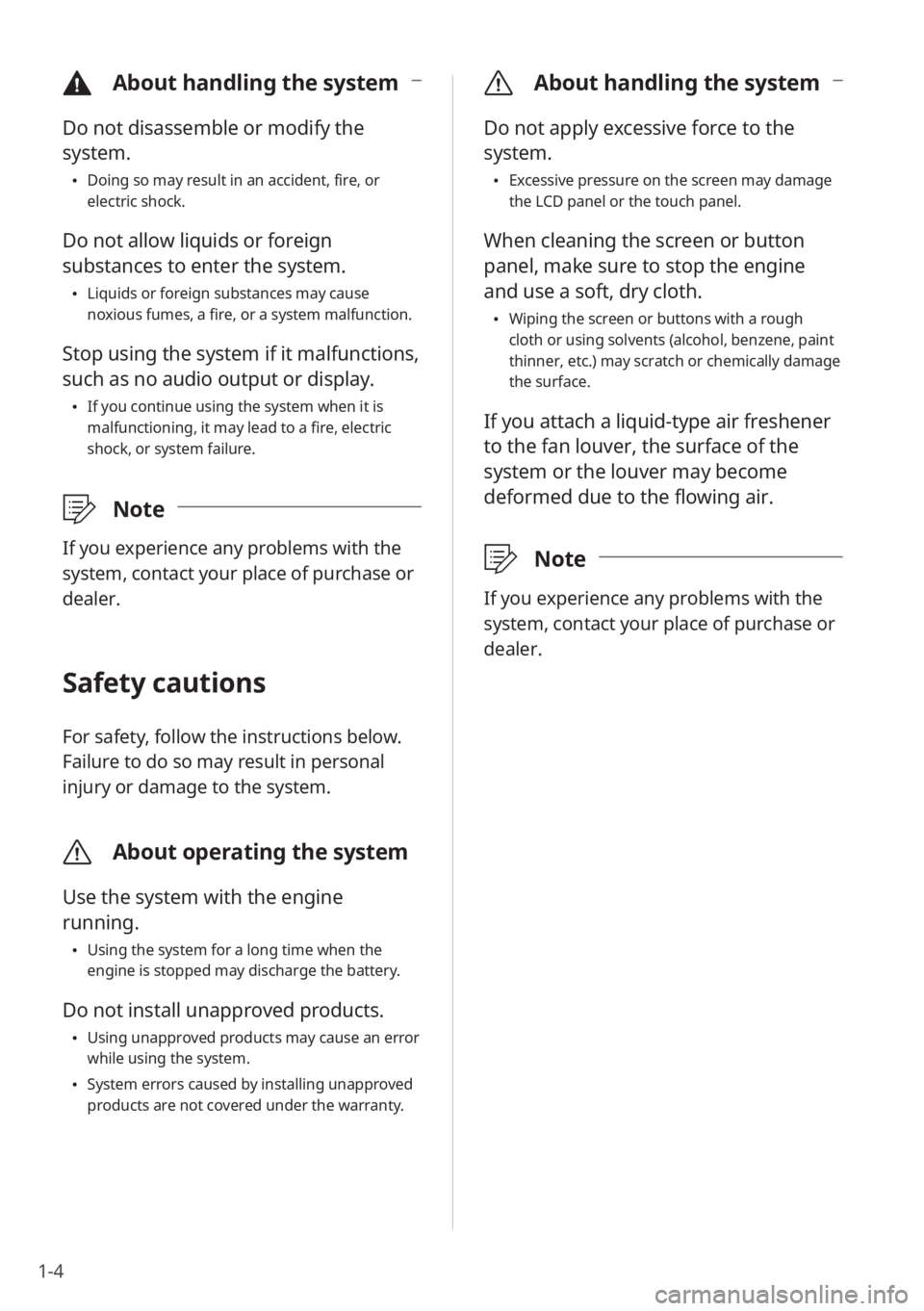 About handling the system

Do not disassemble or modify the system.

• Doing so may result in an accident, fire, or electric shock.

Do not allow liquids or foreign substances to enter the system.

• Liquids or foreign substances may cause noxious fumes, a fire, or a system malfunction.

Stop using the system if it malfunctions, such as no audio output or display.

• If you continue using the system when it is malfunctioning, it may lead to a fire, electric shock, or system failure.

Note

If you experience any problems with the system, contact your place of purchase or dealer.

Safety cautions

For safety, follow the instructions below. Failure to do so may result in personal injury or damage to the system.

About operating the system

Use the system with the engine running.

• Using the system for a long time when the engine is stopped may discharge the battery.

Do not install unapproved products.

• Using unapproved products may cause an error while using the system.
• System errors caused by installing unapproved products are not covered under the warranty.

About handling the system

Do not apply excessive force to the system.

• Excessive pressure on the screen may damage the LCD panel or the touch panel.

When cleaning the screen or button panel, make sure to stop the engine and use a soft, dry cloth.

• Wiping the screen or buttons with a rough cloth or using solvents (alcohol, benzene, paint thinner, etc.) may scratch or chemically damage the surface.

If you attach a liquid-type air freshener to the fan louver, the surface of the system or the louver may become deformed due to the flowing air.

Note

If you experience any problems with the system, contact your place of purchase or dealer.

1-4

carmanualsonline.info